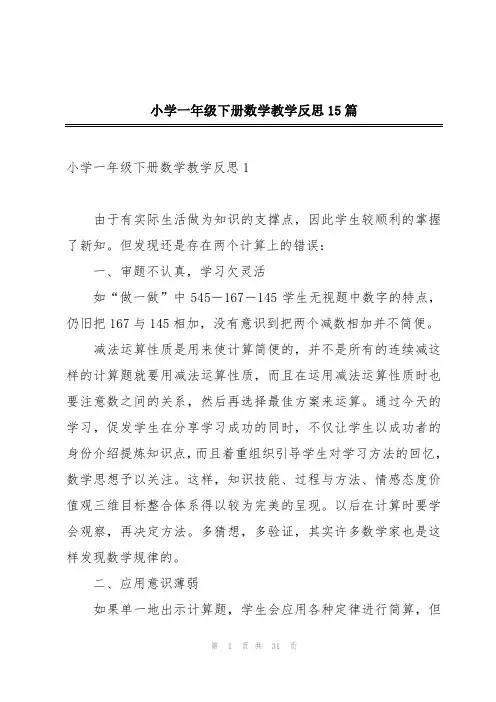 小学一年级下册数学教学反思15篇

小学一年级下册数学教学反思1

由于有实际生活做为知识的支撑点，因此学生较顺利的掌握了新知。但发现还是存在两个计算上的错误：

一、审题不认真，学习欠灵活

如“做一做”中545－167－145学生无视题中数字的特点，仍旧把167与145相加，没有意识到把两个减数相加并不简便。

减法运算性质是用来使计算简便的，并不是所有的连续减这样的计算题就要用减法运算性质，而且在运用减法运算性质时也要注意数之间的关系，然后再选择最佳方案来运算。通过今天的学习，促发学生在分享学习成功的同时，不仅让学生以成功者的身份介绍提炼知识点，而且着重组织引导学生对学习方法的回忆，数学思想予以关注。这样，知识技能、过程与方法、情感态度价值观三维目标整合体系得以较为完美的呈现。以后在计算时要学会观察，再决定方法。多猜想，多验证，其实许多数学家也是这样发现数学规律的。

二、应用意识薄弱

如果单一地出示计算题，学生会应用各种定律进行简算，但

第 1 页 共 31 页